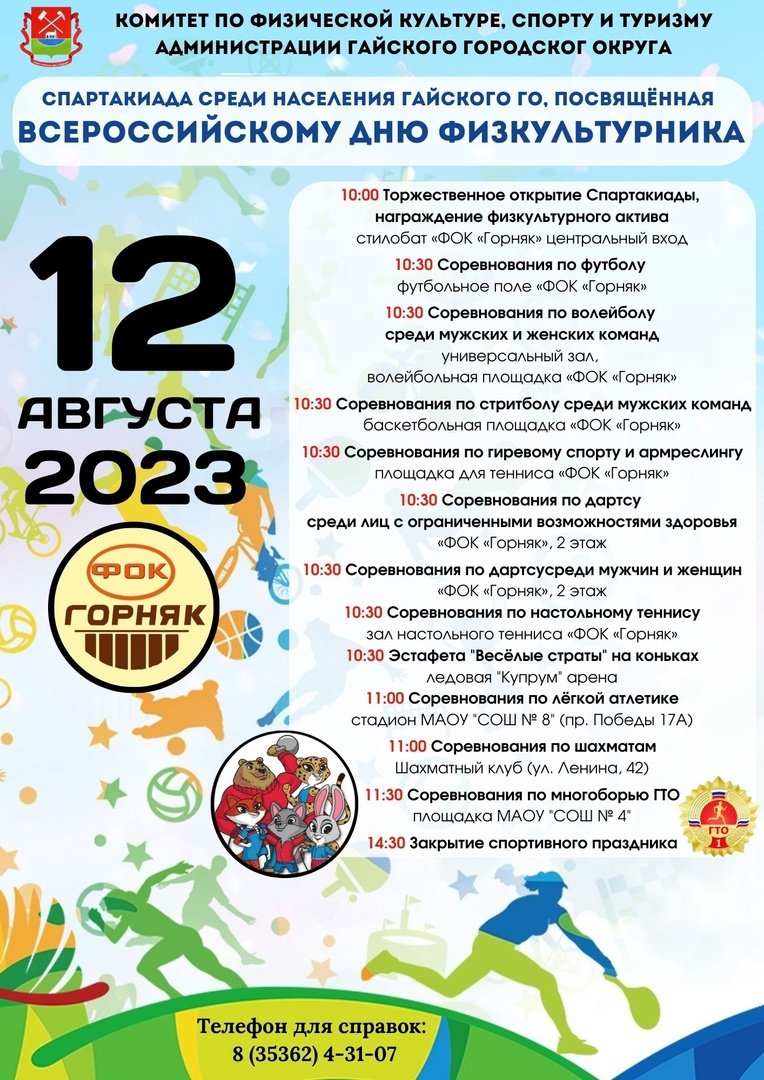 КОМИТЕТ ПО ФИЗИЧЕСКОЙ КУЛЬТУРЕ, СПОРТУ И ТУРИЗМУ АДМИНИСТРАЦИИ ГАЙСКОГО ГОРОДСКОГ ОКРУГА

СПАРТАКИАДА СРЕДИ НАСЕЛЕНИЯ ГАЙСКОГО ГО, ПОСВЯЩЁННАЯ
ВСЕРОССИЙСКОМУ ДНЮ ФИЗКУЛЬТУРНИКА

12
АВГУСТА
2023

ФОК
ГОРНЯК

10:00 Торжественное открытие Спартакиады, награждение физкультурного актива
стилобат «ФОК «Горняк» центральный вход

10:30 Соревнования по футболу
футбольное поле «ФОК «Горняк»

10:30 Соревнования по волейболу среди мужских и женских команд
универсальный зал, волейбольная площадка «ФОК «Горняк»

10:30 Соревнования по стритболу среди мужских команд
баскетбольная площадка «ФОК «Горняк»

10:30 Соревнования по гиревому спорту и армреслингу
площадка для тенниса «ФОК «Горняк»

10:30 Соревнования по дартсу среди лиц с ограниченными возможностями здоровья
«ФОК «Горняк», 2 этаж

10:30 Соревнования по дартсусреди мужчин и женщин
«ФОК «Горняк», 2 этаж

10:30 Соревнования по настольному теннису
зал настольного тенниса «ФОК «Горняк»

10:30 Эстафета "Весёлые страты" на коньках
ледовая "Купрум" арена

11:00 Соревнования по лёгкой атлетике
стадион МАОУ "СОШ № 8" (пр. Победы 17А)

11:00 Соревнования по шахматам
Шахматный клуб (ул. Ленина, 42)

11:30 Соревнования по многоборью ГТО
площадка МАОУ "СОШ № 4"

14:30 Закрытие спортивного праздника

ГТО
1

Телефон для справок:
8 (35362) 4-31-07